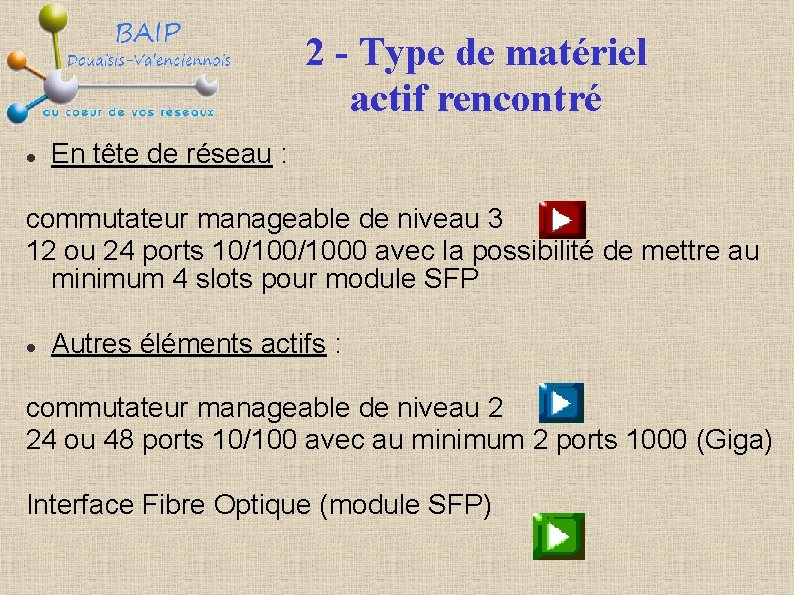 BAIP
Douaisis-Valenciennois
au coeur de vos réseaux

2 - Type de matériel actif rencontré

• En tête de réseau :

commutateur manageable de niveau 3
12 ou 24 ports 10/100/1000 avec la possibilité de mettre au minimum 4 slots pour module SFP

• Autres éléments actifs :

commutateur manageable de niveau 2
24 ou 48 ports 10/100 avec au minimum 2 ports 1000 (Giga)

Interface Fibre Optique (module SFP)